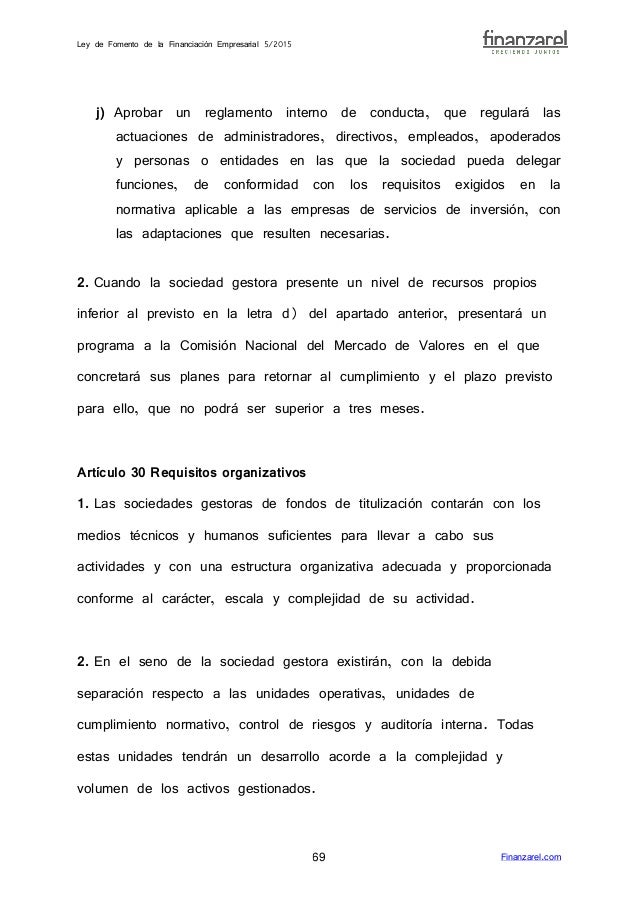 Ley de Fomento de la Financiación Empresarial 5/2015

finanzarel
CRECIENDO JUNTOS

j) Aprobar un reglamento interno de conducta, que regulará las actuaciones de administradores, directivos, empleados, apoderados y personas o entidades en las que la sociedad pueda delegar funciones, de conformidad con los requisitos exigidos en la normativa aplicable a las empresas de servicios de inversión, con las adaptaciones que resulten necesarias.

2. Cuando la sociedad gestora presente un nivel de recursos propios inferior al previsto en la letra d) del apartado anterior, presentará un programa a la Comisión Nacional del Mercado de Valores en el que concretará sus planes para retornar al cumplimiento y el plazo previsto para ello, que no podrá ser superior a tres meses.

Artículo 30 Requisitos organizativos

1. Las sociedades gestoras de fondos de titulización contarán con los medios técnicos y humanos suficientes para llevar a cabo sus actividades y con una estructura organizativa adecuada y proporcionada conforme al carácter, escala y complejidad de su actividad.

2. En el seno de la sociedad gestora existirán, con la debida separación respecto a las unidades operativas, unidades de cumplimiento normativo, control de riesgos y auditoría interna. Todas estas unidades tendrán un desarrollo acorde a la complejidad y volumen de los activos gestionados.

69

Finanzarel.com